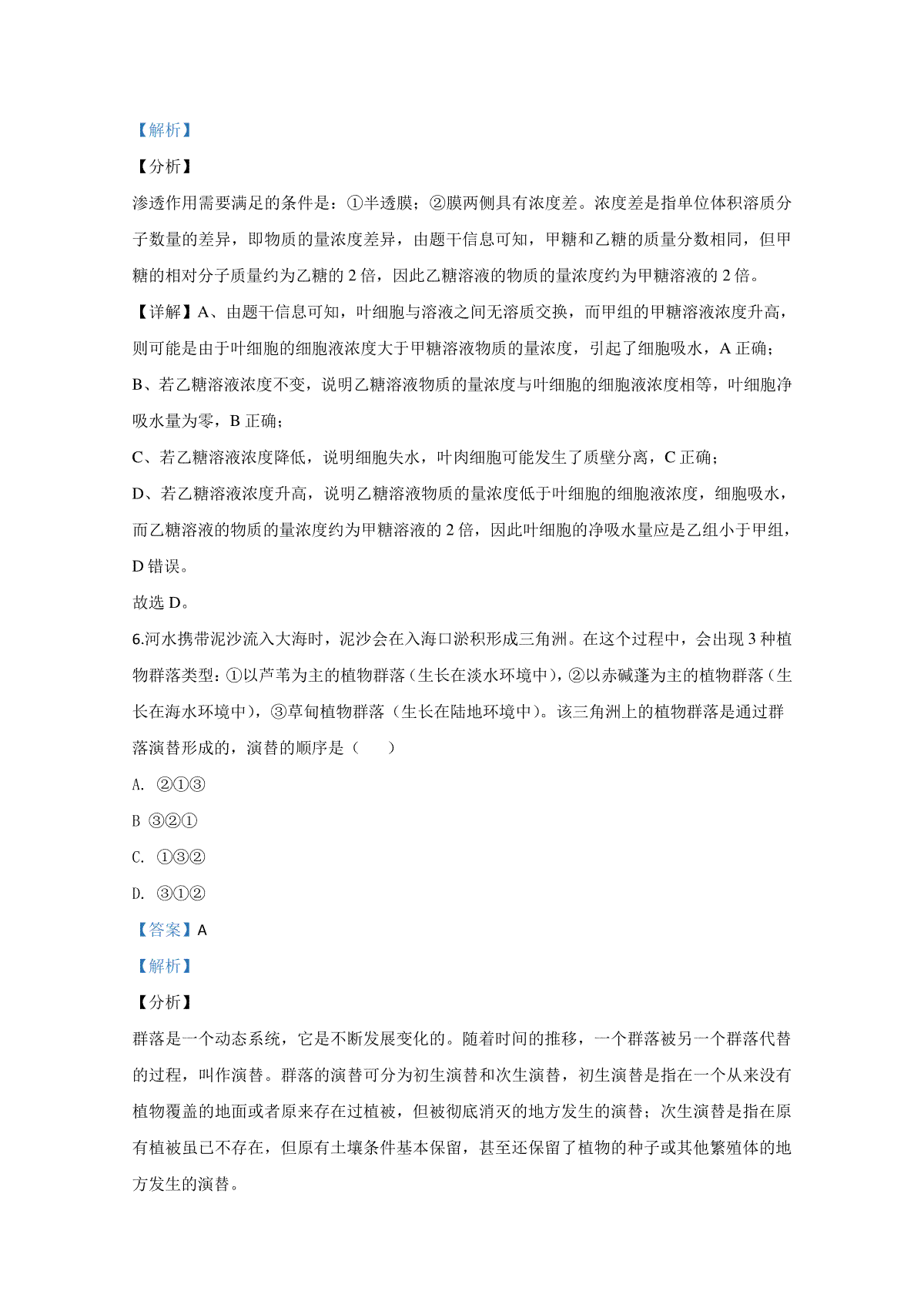 【解析】

【分析】

渗透作用需要满足的条件是：①半透膜；②膜两侧具有浓度差。浓度差是指单位体积溶质分子数量的差异，即物质的量浓度差异，由题干信息可知，甲糖和乙糖的质量分数相同，但甲糖的相对分子质量约为乙糖的 2 倍，因此乙糖溶液的物质的量浓度约为甲糖溶液的 2 倍。

【详解】A、由题干信息可知，叶细胞与溶液之间无溶质交换，而甲组的甲糖溶液浓度升高，则可能是由于叶细胞的细胞液浓度大于甲糖溶液物质的量浓度，引起了细胞吸水，A 正确；

B、若乙糖溶液浓度不变，说明乙糖溶液物质的量浓度与叶细胞的细胞液浓度相等，叶细胞净吸水量为零，B 正确；

C、若乙糖溶液浓度降低，说明细胞失水，叶肉细胞可能发生了质壁分离，C 正确；

D、若乙糖溶液浓度升高，说明乙糖溶液物质的量浓度低于叶细胞的细胞液浓度，细胞吸水，而乙糖溶液的物质的量浓度约为甲糖溶液的 2 倍，因此叶细胞的净吸水量应是乙组小于甲组，D 错误。

故选 D。

6.河水携带泥沙流入大海时，泥沙会在入海口淤积形成三角洲。在这个过程中，会出现 3 种植物群落类型：①以芦苇为主的植物群落（生长在淡水环境中），②以赤碱蓬为主的植物群落（生长在海水环境中），③草甸植物群落（生长在陆地环境中）。该三角洲上的植物群落是通过群落演替形成的，演替的顺序是（　　）

A. ②①③

B ③②①

C. ①③②

D. ③①②

【答案】A

【解析】

【分析】

群落是一个动态系统，它是不断发展变化的。随着时间的推移，一个群落被另一个群落代替的过程，叫作演替。群落的演替可分为初生演替和次生演替，初生演替是指在一个从来没有植物覆盖的地面或者原来存在过植被，但被彻底消灭的地方发生的演替；次生演替是指在原有植被虽已不存在，但原有土壤条件基本保留，甚至还保留了植物的种子或其他繁殖体的地方发生的演替。